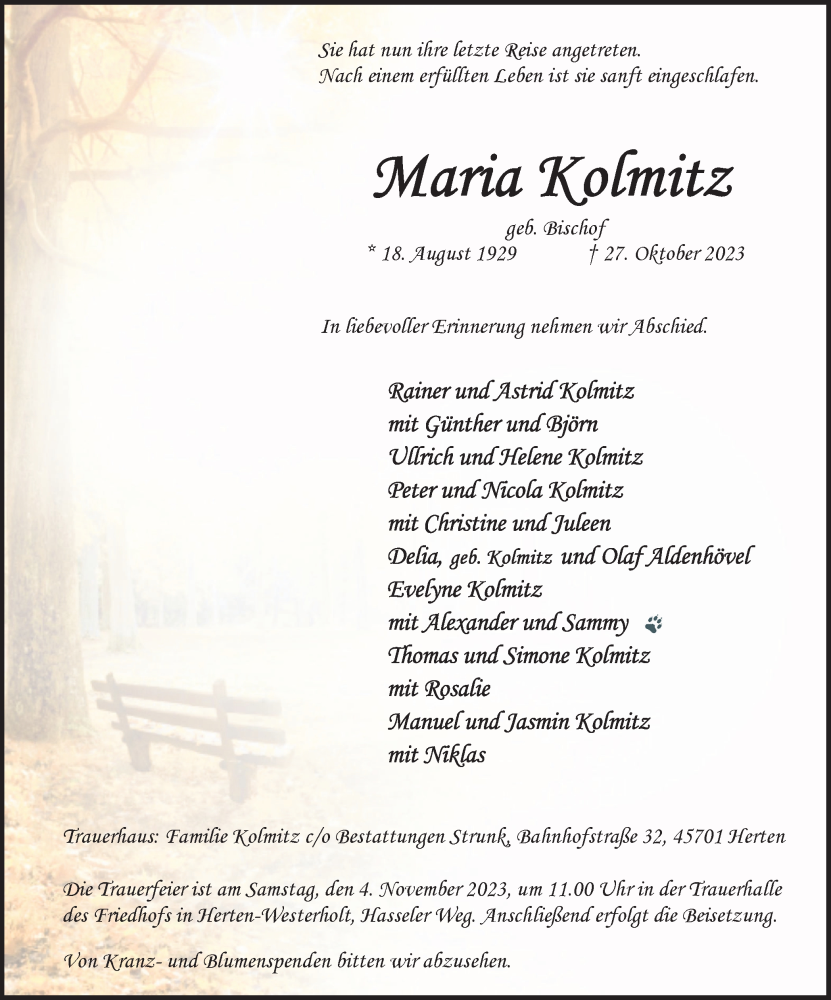 Sie hat nun ihre letzte Reise angetreten.
Nach einem erfüllten Leben ist sie sanft eingeschlafen.

Maria Kolmitz

geb. Bischof
* 18. August 1929 † 27. Oktober 2023

In liebevoller Erinnerung nehmen wir Abschied.

Rainer und Astrid Kolmitz
mit Günther und Björn
Ullrich und Helene Kolmitz
Peter und Nicola Kolmitz
mit Christine und Juleen
Delia, geb. Kolmitz und Olaf Aldenhövel
Evelyne Kolmitz
mit Alexander und Sammy
Thomas und Simone Kolmitz
mit Rosalie
Manuel und Jasmin Kolmitz
mit Niklas

Trauerhaus: Familie Kolmitz c/o Bestattungen Strunk, Bahnhofstraße 32, 45701 Herten

Die Trauerfeier ist am Samstag, den 4. November 2023, um 11.00 Uhr in der Trauerhalle des Friedhofs in Herten-Westerholt, Hasseler Weg. Anschließend erfolgt die Beisetzung.

Von Kranz- und Blumenspenden bitten wir abzusehen.